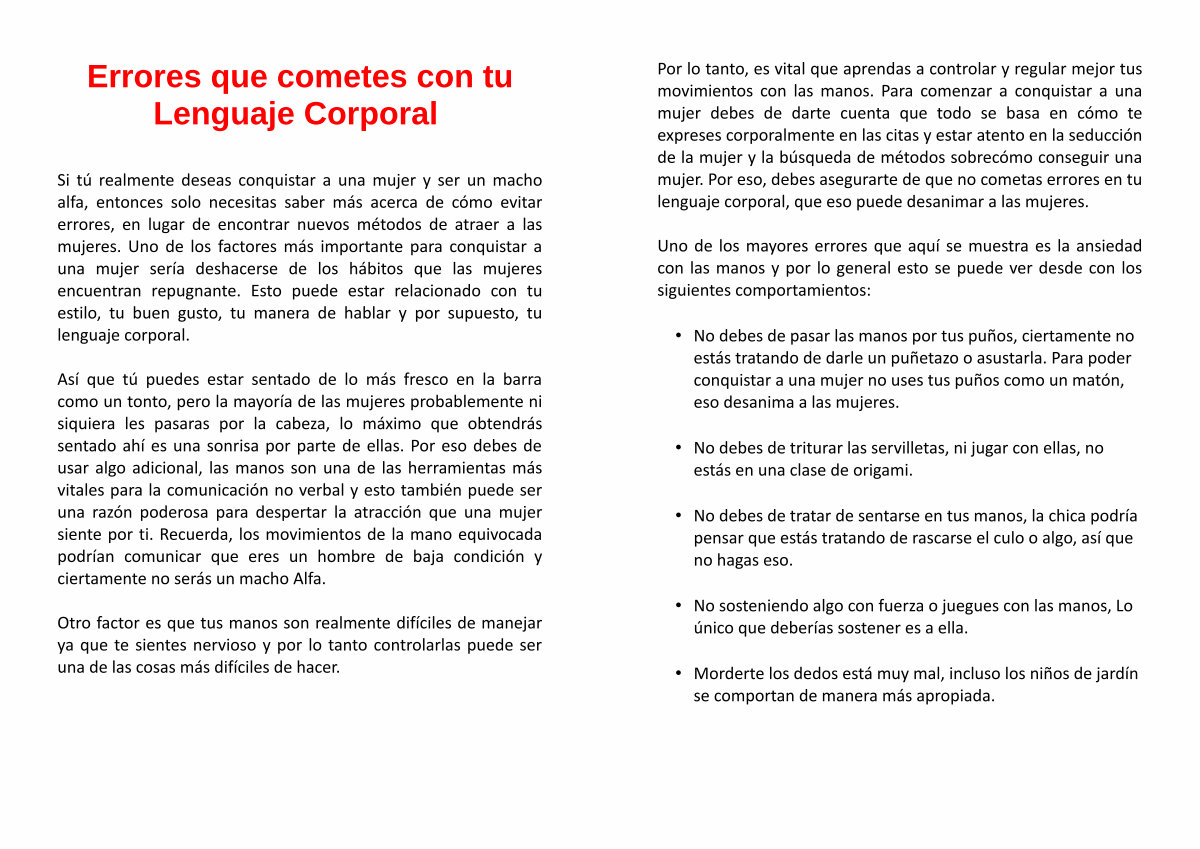 Errores que cometes con tu Lenguaje Corporal

Si tú realmente deseas conquistar a una mujer y ser un macho alfa, entonces solo necesitas saber más acerca de cómo evitar errores, en lugar de encontrar nuevos métodos de atraer a las mujeres. Uno de los factores más importante para conquistar a una mujer sería deshacerse de los hábitos que las mujeres encuentran repugnante. Esto puede estar relacionado con tu estilo, tu buen gusto, tu manera de hablar y por supuesto, tu lenguaje corporal.

Así que tú puedes estar sentado de lo más fresco en la barra como un tonto, pero la mayoría de las mujeres probablemente ni siquiera les pasaras por la cabeza, lo máximo que obtendrás sentado ahí es una sonrisa por parte de ellas. Por eso debes de usar algo adicional, las manos son una de las herramientas más vitales para la comunicación no verbal y esto también puede ser una razón poderosa para despertar la atracción que una mujer siente por ti. Recuerda, los movimientos de la mano equivocada podrían comunicar que eres un hombre de baja condición y ciertamente no serás un macho Alfa.

Otro factor es que tus manos son realmente difíciles de manejar ya que te sientes nervioso y por lo tanto controlarlas puede ser una de las cosas más difíciles de hacer.

Por lo tanto, es vital que aprendas a controlar y regular mejor tus movimientos con las manos. Para comenzar a conquistar a una mujer debes de darte cuenta que todo se basa en cómo te expreses corporalmente en las citas y estar atento en la seducción de la mujer y la búsqueda de métodos sobrecómo conseguir una mujer. Por eso, debes asegurarte de que no cometas errores en tu lenguaje corporal, que eso puede desanimar a las mujeres.

Uno de los mayores errores que aquí se muestra es la ansiedad con las manos y por lo general esto se puede ver desde con los siguientes comportamientos:

• No debes de pasar las manos por tus puños, ciertamente no estás tratando de darle un puñetazo o asustarla. Para poder conquistar a una mujer no uses tus puños como un matón, eso desanima a las mujeres.

• No debes de triturar las servilletas, ni jugar con ellas, no estás en una clase de origami.

• No debes de tratar de sentarse en tus manos, la chica podría pensar que estás tratando de rascarse el culo o algo, así que no hagas eso.

• No sosteniendo algo con fuerza o juegues con las manos, Lo único que deberías sostener es a ella.

• Morderte los dedos está muy mal, incluso los niños de jardín se comportan de manera más apropiada.